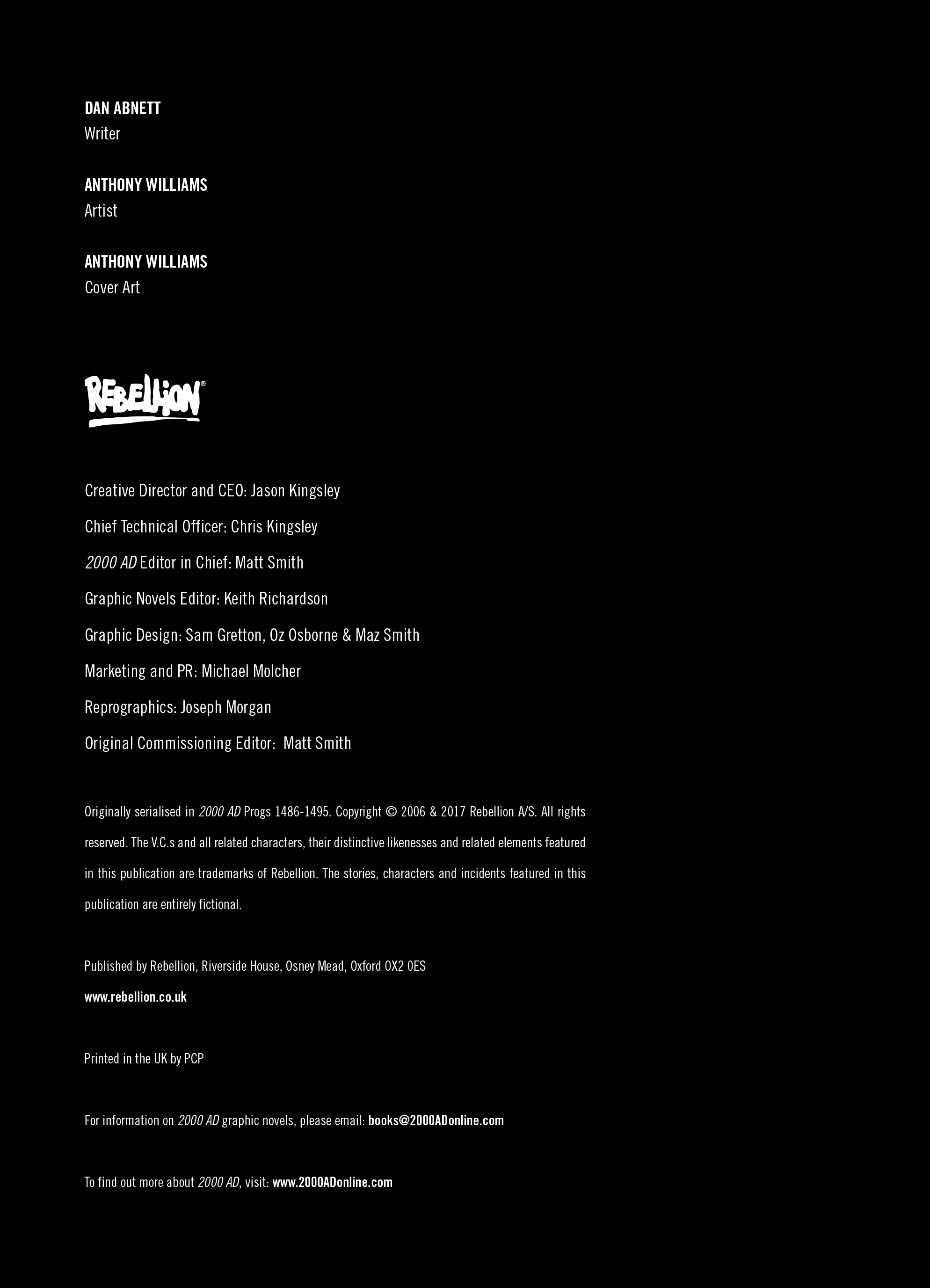 DAN ABNETT
Writer

ANTHONY WILLIAMS
Artist

ANTHONY WILLIAMS
Cover Art

REBELLION®

Creative Director and CEO: Jason Kingsley

Chief Technical Officer: Chris Kingsley

2000 AD Editor in Chief: Matt Smith

Graphic Novels Editor: Keith Richardson

Graphic Design: Sam Gretton, Oz Osborne & Maz Smith

Marketing and PR: Michael Molcher

Reprographics: Joseph Morgan

Original Commissioning Editor: Matt Smith

Originally serialised in 2000 AD Progs 1486-1495. Copyright © 2006 & 2017 Rebellion A/S. All rights reserved. The V.C.s and all related characters, their distinctive likenesses and related elements featured in this publication are trademarks of Rebellion. The stories, characters and incidents featured in this publication are entirely fictional.

Published by Rebellion, Riverside House, Osney Mead, Oxford OX2 0ES
www.rebellion.co.uk

Printed in the UK by PCP

For information on 2000 AD graphic novels, please email: books@2000ADonline.com

To find out more about 2000 AD, visit: www.2000ADonline.com